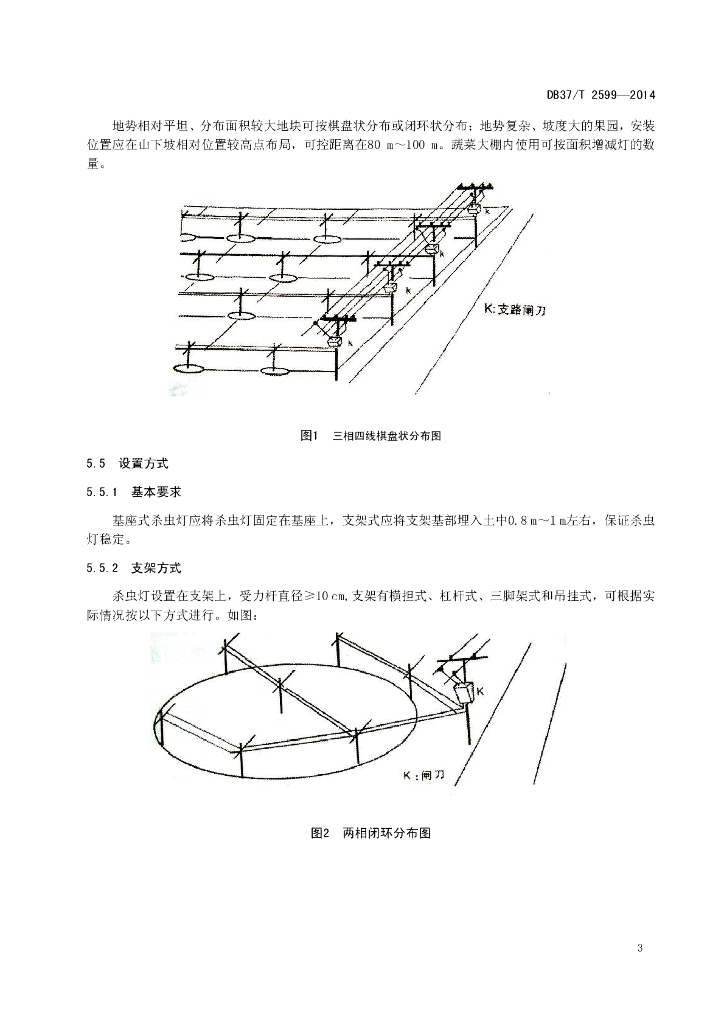 DB37/T 2599—2014

地势相对平坦、分布面积较大地块可按棋盘状分布或闭环状分布；地势复杂、坡度大的果园，安装位置应在山下坡相对位置较高点布局，可控距离在80 m～100 m。蔬菜大棚内使用可按面积增减灯的数量。

k

k

k

k

K:支路闸刀

图1　三相四线棋盘状分布图

5.5　设置方式

5.5.1　基本要求

基座式杀虫灯应将杀虫灯固定在基座上，支架式应将支架基部埋入土中0.8 m～1 m左右，保证杀虫灯稳定。

5.5.2　支架方式

杀虫灯设置在支架上，受力杆直径≥10 cm，支架有横担式、杠杆式、三脚架式和吊挂式，可根据实际情况按以下方式进行。如图：

K

K:闸刀

图2　两相闭环分布图

3